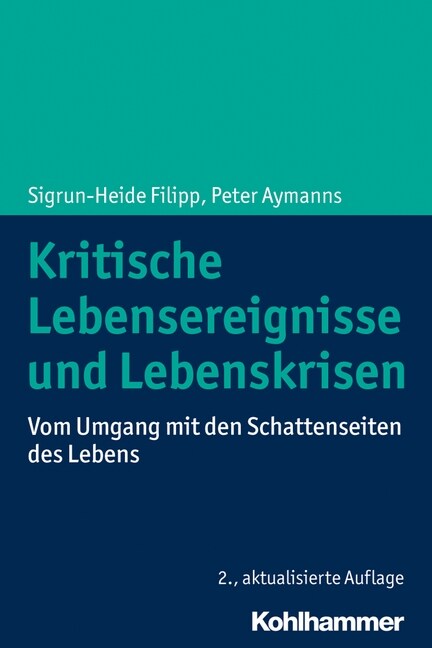 Sigrun-Heide Filipp, Peter Aymanns

Kritische Lebensereignisse und Lebenskrisen

Vom Umgang mit den Schattenseiten des Lebens

2., aktualisierte Auflage

Kohlhammer